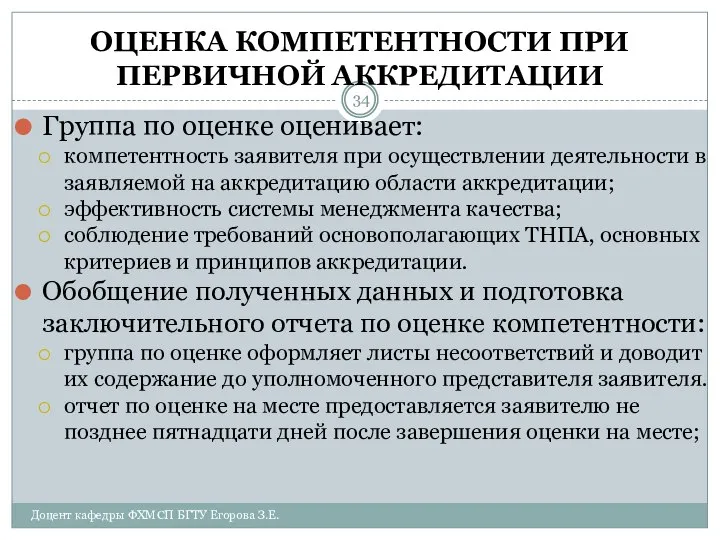 ОЦЕНКА КОМПЕТЕНТНОСТИ ПРИ ПЕРВИЧНОЙ АККРЕДИТАЦИИ

34

Группа по оценке оценивает:
компетентность заявителя при осуществлении деятельности в заявляемой на аккредитацию области аккредитации;
эффективность системы менеджмента качества;
соблюдение требований основополагающих ТНПА, основных критериев и принципов аккредитации.

Обобщение полученных данных и подготовка заключительного отчета по оценке компетентности:
группа по оценке оформляет листы несоответствий и доводит их содержание до уполномоченного представителя заявителя.
отчет по оценке на месте предоставляется заявителю не позднее пятнадцати дней после завершения оценки на месте;

Доцент кафедры ФХМСП БГТУ Егорова З.Е.